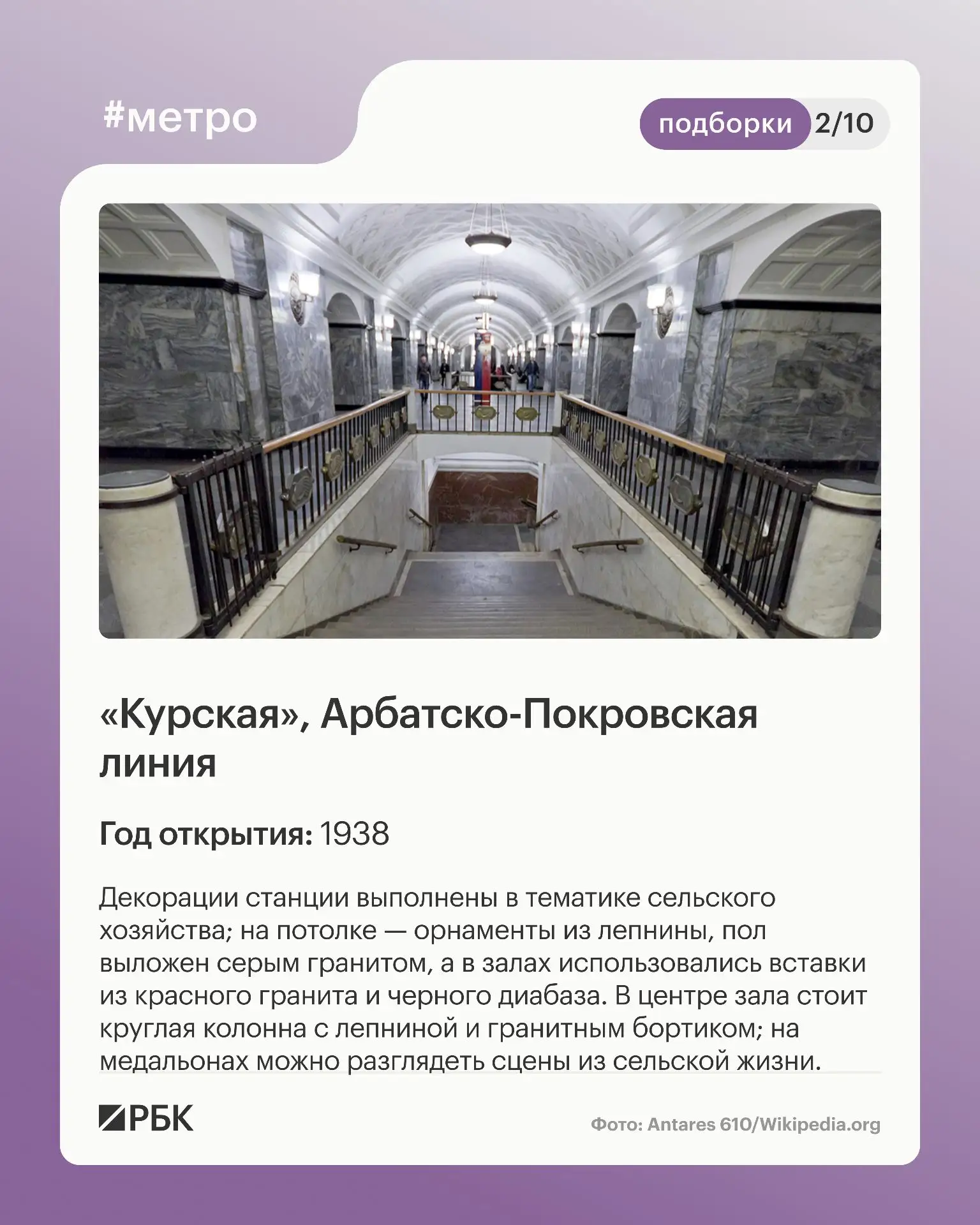 #метро

подборки 2/10

«Курская», Арбатско-Покровская линия

Год открытия: 1938

Декорации станции выполнены в тематике сельского хозяйства; на потолке — орнаменты из лепнины, пол выложен серым гранитом, а в залах использовались вставки из красного гранита и черного диабаза. В центре зала стоит круглая колонна с лепниной и гранитным бортиком; на медальонах можно разглядеть сцены из сельской жизни.

РБК

Фото: Antares 610/Wikipedia.org